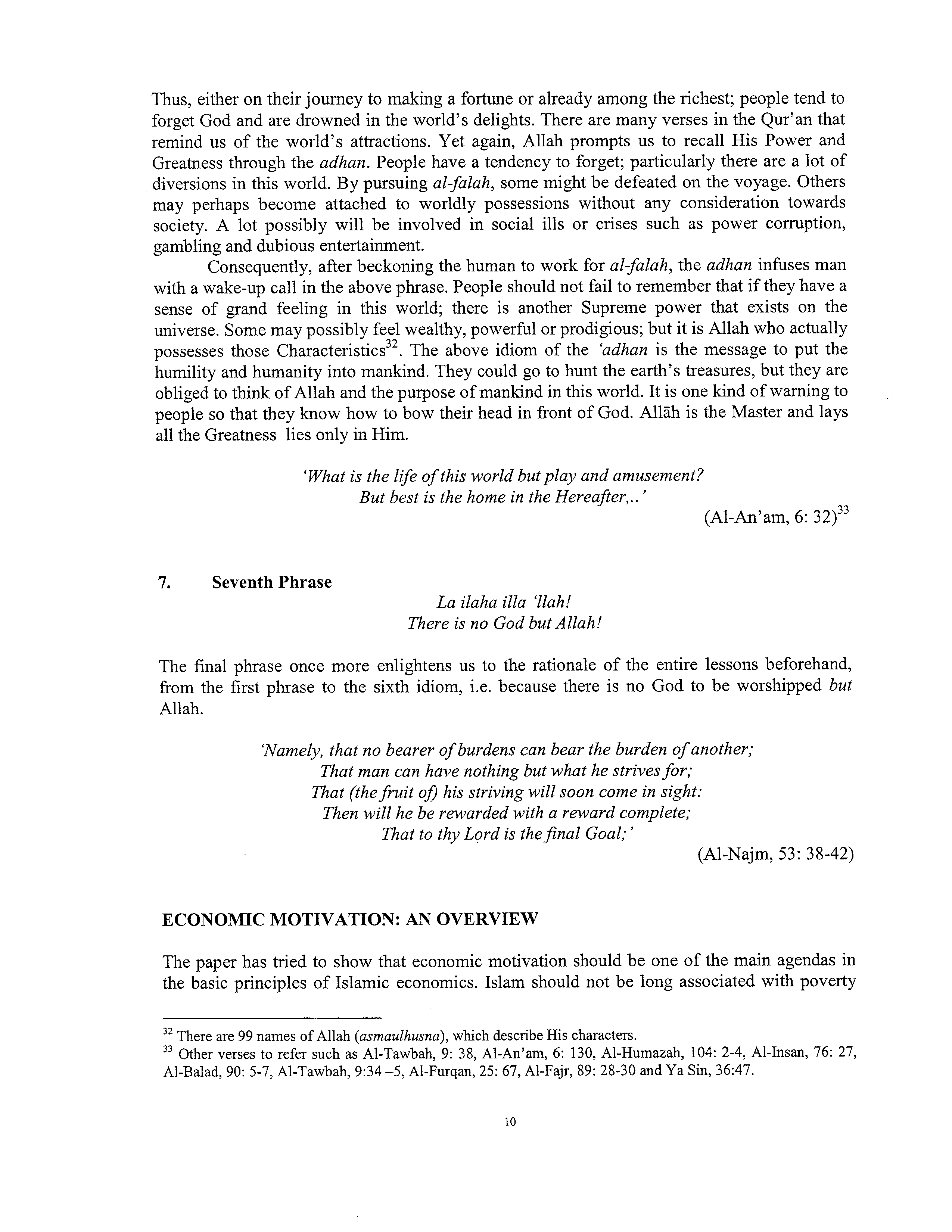 Thus, either on their journey to making a fortune or already among the richest; people tend to forget God and are drowned in the world's delights. There are many verses in the Qur'an that remind us of the world's attractions. Yet again, Allah prompts us to recall His Power and Greatness through the adhan. People have a tendency to forget; particularly there are a lot of diversions in this world. By pursuing al-falah, some might be defeated on the voyage. Others may perhaps become attached to worldly possessions without any consideration towards society. A lot possibly will be involved in social ills or crises such as power corruption, gambling and dubious entertainment.

Consequently, after beckoning the human to work for al-falah, the adhan infuses man with a wake-up call in the above phrase. People should not fail to remember that if they have a sense of grand feeling in this world; there is another Supreme power that exists on the universe. Some may possibly feel wealthy, powerful or prodigious; but it is Allah who actually possesses those Characteristics$^{32}$. The above idiom of the 'adhan is the message to put the humility and humanity into mankind. They could go to hunt the earth's treasures, but they are obliged to think of Allah and the purpose of mankind in this world. It is one kind of warning to people so that they know how to bow their head in front of God. Allāh is the Master and lays all the Greatness lies only in Him.

'What is the life of this world but play and amusement?
But best is the home in the Hereafter,..'

(Al-An'am, 6: 32)$^{33}$

7. Seventh Phrase

La ilaha illa 'llah!
There is no God but Allah!

The final phrase once more enlightens us to the rationale of the entire lessons beforehand, from the first phrase to the sixth idiom, i.e. because there is no God to be worshipped but Allah.

'Namely, that no bearer of burdens can bear the burden of another;
That man can have nothing but what he strives for;
That (the fruit of) his striving will soon come in sight:
Then will he be rewarded with a reward complete;
That to thy Lord is the final Goal;'

(Al-Najm, 53: 38-42)

ECONOMIC MOTIVATION: AN OVERVIEW

The paper has tried to show that economic motivation should be one of the main agendas in the basic principles of Islamic economics. Islam should not be long associated with poverty

$^{32}$ There are 99 names of Allah (asmaulhusna), which describe His characters.
$^{33}$ Other verses to refer such as Al-Tawbah, 9: 38, Al-An'am, 6: 130, Al-Humazah, 104: 2-4, Al-Insan, 76: 27, Al-Balad, 90: 5-7, Al-Tawbah, 9:34 –5, Al-Furqan, 25: 67, Al-Fajr, 89: 28-30 and Ya Sin, 36:47.

10